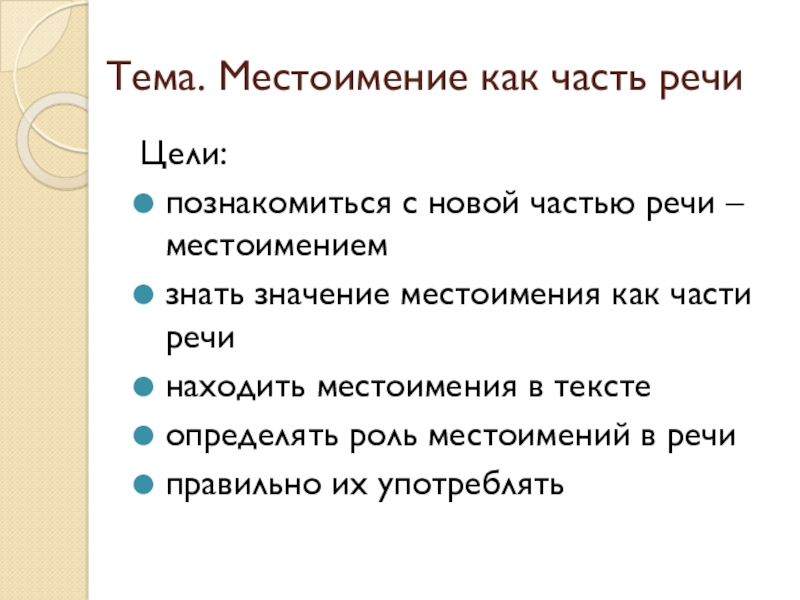 Тема. Местоимение как часть речи

Цели:

- познакомиться с новой частью речи – местоимением
- знать значение местоимения как части речи
- находить местоимения в тексте
- определять роль местоимений в речи
- правильно их употреблять